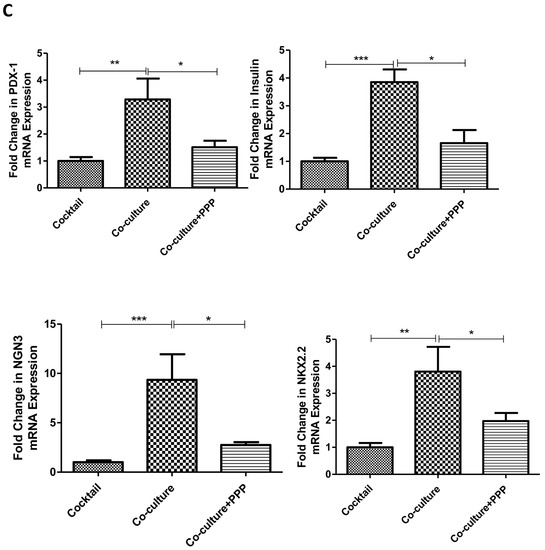 C

Fold Change in PDX-1 mRNA Expression

5
4
3
2
1
0

** *

Cocktail
Co-culture
Co-culture+PPP

Fold Change in Insulin mRNA Expression

5
4
3
2
1
0

*** *

Cocktail
Co-culture
Co-culture+PPP

Fold Change in NGN3 mRNA Expression

15
10
5
0

*** *

Cocktail
Co-culture
Co-culture+PPP

Fold Change in NKX2.2 mRNA Expression

5
4
3
2
1
0

** *

Cocktail
Co-culture
Co-culture+PPP